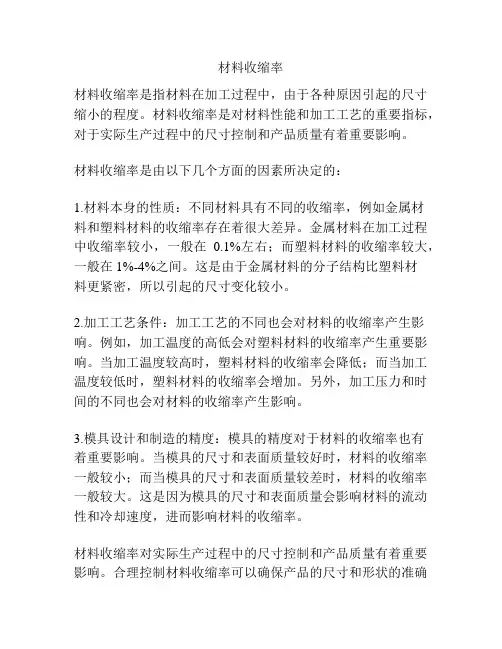 材料收缩率

材料收缩率是指材料在加工过程中，由于各种原因引起的尺寸缩小的程度。材料收缩率是对材料性能和加工工艺的重要指标，对于实际生产过程中的尺寸控制和产品质量有着重要影响。

材料收缩率是由以下几个方面的因素所决定的：

1.材料本身的性质：不同材料具有不同的收缩率，例如金属材料和塑料材料的收缩率存在着很大差异。金属材料在加工过程中收缩率较小，一般在 0.1%左右；而塑料材料的收缩率较大，一般在 1%-4%之间。这是由于金属材料的分子结构比塑料材料更紧密，所以引起的尺寸变化较小。

2.加工工艺条件：加工工艺的不同也会对材料的收缩率产生影响。例如，加工温度的高低会对塑料材料的收缩率产生重要影响。当加工温度较高时，塑料材料的收缩率会降低；而当加工温度较低时，塑料材料的收缩率会增加。另外，加工压力和时间的不同也会对材料的收缩率产生影响。

3.模具设计和制造的精度：模具的精度对于材料的收缩率也有着重要影响。当模具的尺寸和表面质量较好时，材料的收缩率一般较小；而当模具的尺寸和表面质量较差时，材料的收缩率一般较大。这是因为模具的尺寸和表面质量会影响材料的流动性和冷却速度，进而影响材料的收缩率。

材料收缩率对实际生产过程中的尺寸控制和产品质量有着重要影响。合理控制材料收缩率可以确保产品的尺寸和形状的准确